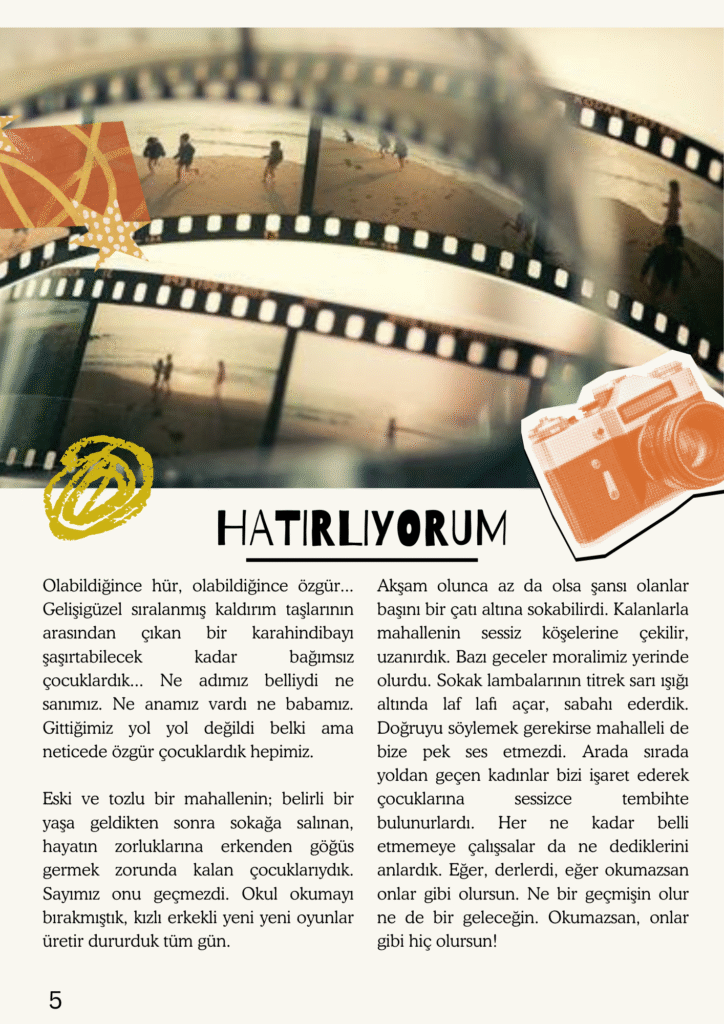 HATIRLIYORUM

Olabildiğince hür, olabildiğince özgür... Gelişigüzel sıralanmış kaldırım taşlarının arasından çıkan bir karahindibayı şaşırtabilecek kadar bağımsız çocuklardık... Ne adımız belliydi ne sanımız. Ne anamız vardı ne babamız. Gittiğimiz yol yol değildi belki ama neticede özgür çocuklardık hepimiz.

Eski ve tozlu bir mahallenin; belirli bir yaşa geldikten sonra sokağa salınan, hayatın zorluklarına erkenden göğüs germek zorunda kalan çocuklarıydık. Sayımız onu geçmezdi. Okul okumayı bırakmıştık, kızlı erkekli yeni yeni oyunlar üretir dururduk tüm gün.

Akşam olunca az da olsa şansı olanlar başını bir çatı altına sokabilirdi. Kalanlarla mahallenin sessiz köşelerine çekilir, uzanırdık. Bazı geceler moralimiz yerinde olurdu. Sokak lambalarının titrek sarı ışığı altında laf lafı açar, sabahı ederdik. Doğruyu söylemek gerekirse mahalleli de bize pek ses etmezdi. Arada sırada yoldan geçen kadınlar bizi işaret ederek çocuklarına sessizce tembihte bulunurlardı. Her ne kadar belli etmemeye çalışsalar da ne dediklerini anlardık. Eğer, derlerdi, eğer okumazsan onlar gibi olursun. Ne bir geçmişin olur ne de bir geleceğin. Okumazsan, onlar gibi hiç olursun!

5